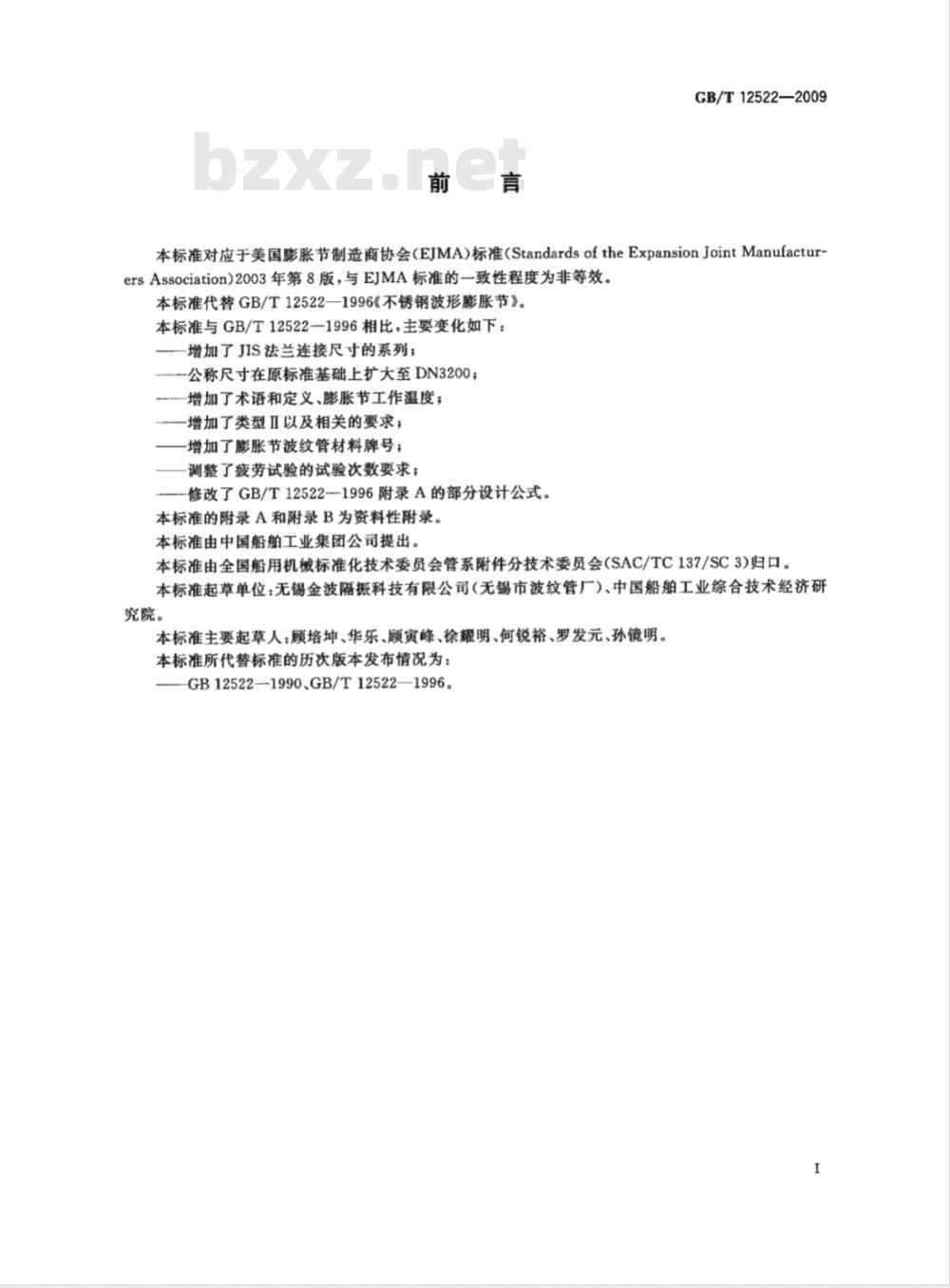 GB/T 12522—2009

bzxz.net

前　言

本标准对应于美国膨胀节制造商协会(EJMA)标准(Standards of the Expansion Joint Manufacturers Association)2003年第8版，与EJMA标准的一致性程度为非等效。

本标准代替GB/T 12522—1996《不锈钢波形膨胀节》。

本标准与GB/T 12522—1996相比，主要变化如下：

——增加了JIS法兰连接尺寸的系列；

——公称尺寸在原标准基础上扩大至DN3200；

——增加了术语和定义、膨胀节工作温度；

——增加了类型Ⅱ以及相关的要求；

——增加了膨胀节波纹管材料牌号；

——调整了疲劳试验的试验次数要求；

——修改了GB/T 12522—1996附录A的部分设计公式。

本标准的附录A和附录B为资料性附录。

本标准由中国船舶工业集团公司提出。

本标准由全国船用机械标准化技术委员会管系附件分技术委员会(SAC/TC 137/SC 3)归口。

本标准起草单位：无锡金波隔振科技有限公司(无锡市波纹管厂)、中国船舶工业综合技术经济研究院。

本标准主要起草人：顾培坤、华乐、顾寅峰、徐耀明、何锐裕、罗发元、孙镜明。

本标准所代替标准的历次版本发布情况为：

——GB 12522—1990、GB/T 12522—1996。

I